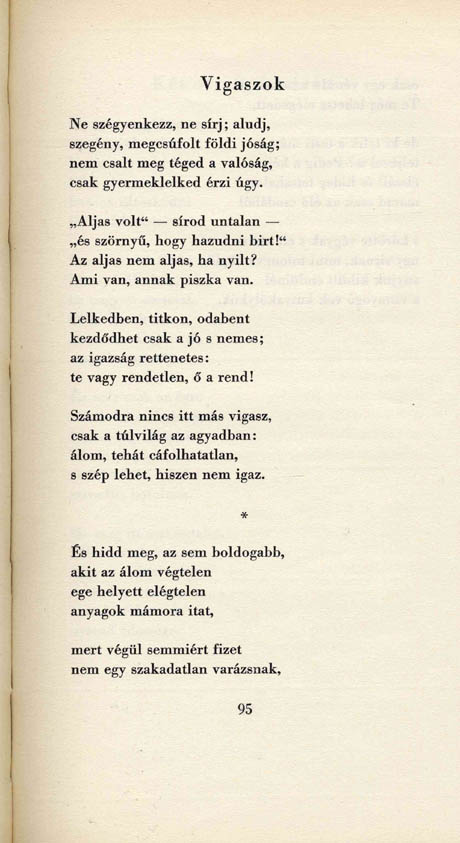 Vigaszok

Ne szégyenkezz, ne sírj; aludj,
szegény, megcsúfolt földi jóság;
nem csalt meg téged a valóság,
csak gyermeklelked érzi úgy.

„Aljas volt“ — sírod untalan —
„és szörnyű, hogy hazudni birt!“
Az aljas nem aljas, ha nyilt?
Ami van, annak piszka van.

Lelkedben, titkon, odabent
kezdődhet csak a jó s nemes;
az igazság rettenetes:
te vagy rendetlen, ő a rend!

Számodra nincs itt más vigasz,
csak a túlvilág az agyadban:
álom, tehát cáfolhatatlan,
s szép lehet, hiszen nem igaz.

*

És hidd meg, az sem boldogabb,
akit az álom végtelen
ege helyett elégtelen
anyagok mámora itat,

mert végül semmiért fizet
nem egy szakadatlan varázsnak,

95